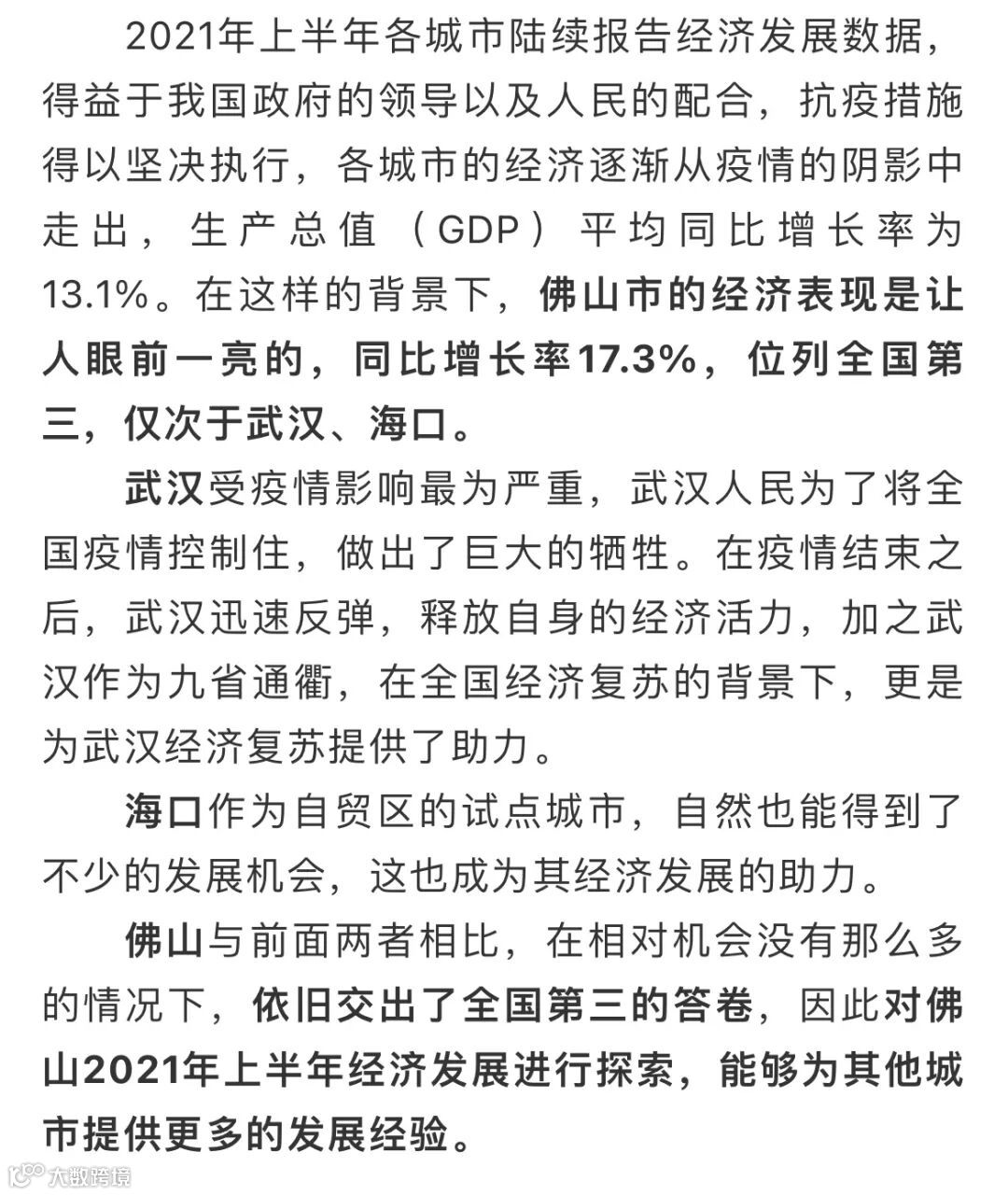 2021年上半年各城市陆续报告经济发展数据，得益于我国政府的领导以及人民的配合，抗疫措施得以坚决执行，各城市的经济逐渐从疫情的阴影中走出，生产总值（GDP）平均同比增长率为13.1%。在这样的背景下，佛山市的经济表现是让人眼前一亮的，同比增长率17.3%，位列全国第三，仅次于武汉、海口。

武汉受疫情影响最为严重，武汉人民为了将全国疫情控制住，做出了巨大的牺牲。在疫情结束之后，武汉迅速反弹，释放自身的经济活力，加之武汉作为九省通衢，在全国经济复苏的背景下，更是为武汉经济复苏提供了助力。

海口作为自贸区的试点城市，自然也能得到了不少的发展机会，这也成为其经济发展的助力。

佛山与前面两者相比，在相对机会没有那么多的情况下，依旧交出了全国第三的答卷，因此对佛山2021年上半年经济发展进行探索，能够为其他城市提供更多的发展经验。

大数跨境